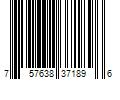 7 57638 37189 6